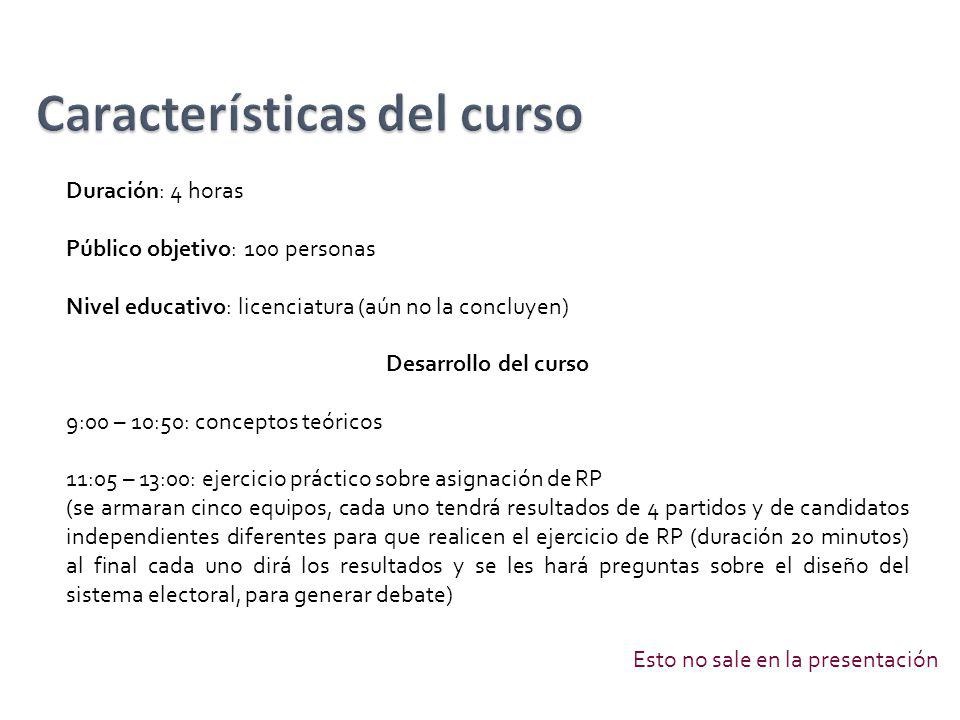 Características del curso

Duración: 4 horas

Público objetivo: 100 personas

Nivel educativo: licenciatura (aún no la concluyen)

Desarrollo del curso

9:00 – 10:50: conceptos teóricos

11:05 – 13:00: ejercicio práctico sobre asignación de RP
(se armaran cinco equipos, cada uno tendrá resultados de 4 partidos y de candidatos independientes diferentes para que realicen el ejercicio de RP (duración 20 minutos) al final cada uno dirá los resultados y se les hará preguntas sobre el diseño del sistema electoral, para generar debate)

Esto no sale en la presentación